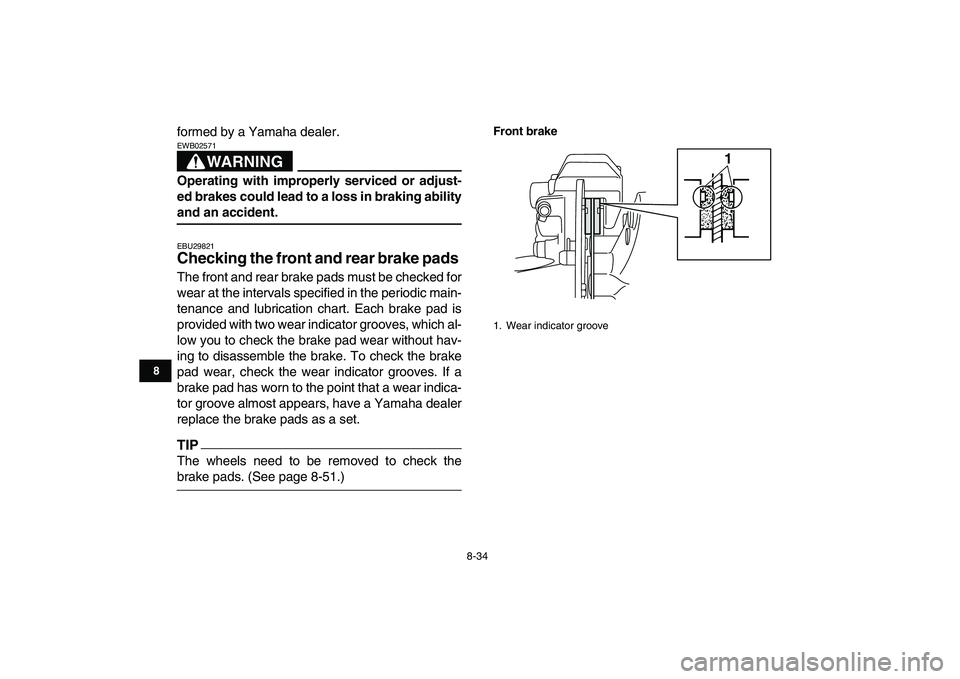 formed by a Yamaha dealer.

EWB02571

WARNING

Operating with improperly serviced or adjusted brakes could lead to a loss in braking ability and an accident.

EBU29821

Checking the front and rear brake pads

The front and rear brake pads must be checked for wear at the intervals specified in the periodic maintenance and lubrication chart. Each brake pad is provided with two wear indicator grooves, which allow you to check the brake pad wear without having to disassemble the brake. To check the brake pad wear, check the wear indicator grooves. If a brake pad has worn to the point that a wear indicator groove almost appears, have a Yamaha dealer replace the brake pads as a set.

TIP

The wheels need to be removed to check the brake pads. (See page 8-51.)

8

Front brake

1

1. Wear indicator groove

8-34

carmanualsonline.info